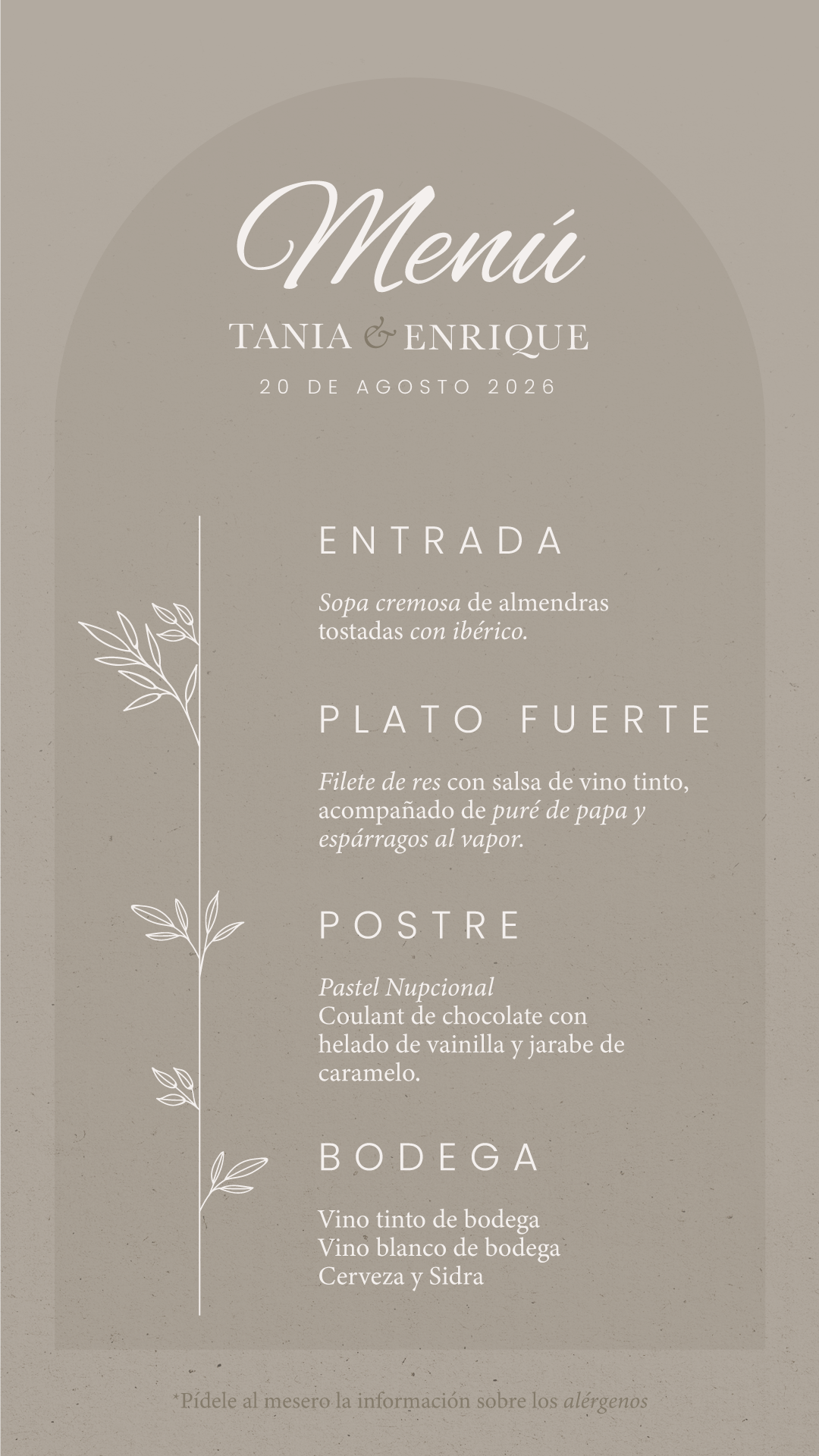 Menú

TANIA & ENRIQUE

20 DE AGOSTO 2026

ENTRADA

Sopa cremosa de almendras tostadas con ibérico.

PLATO FUERTE

Filete de res con salsa de vino tinto, acompañado de puré de papa y espárragos al vapor.

POSTRE

Pastel Nupcional
Coulant de chocolate con helado de vainilla y jarabe de caramelo.

BODEGA

Vino tinto de bodega
Vino blanco de bodega
Cerveza y Sidra

*Pídele al mesero la información sobre los alérgenos